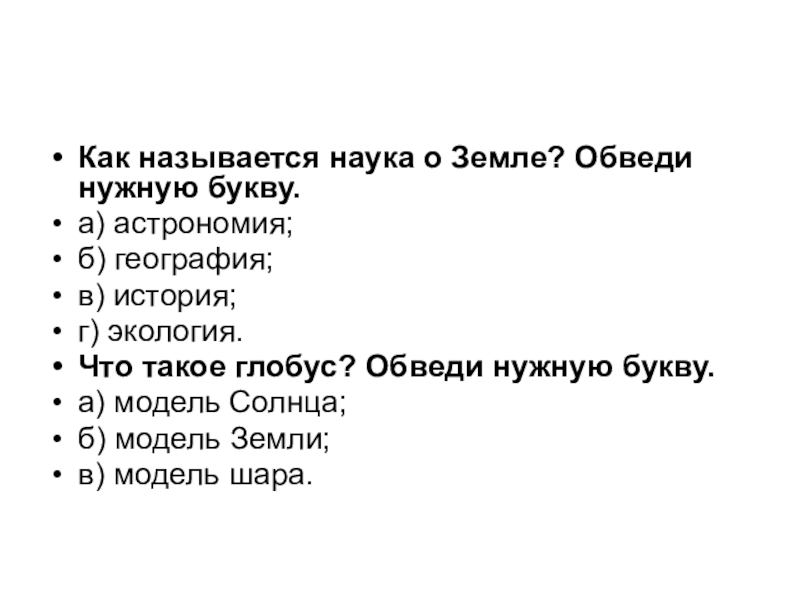 • Как называется наука о Земле? Обведи нужную букву.
• а) астрономия;
• б) география;
• в) история;
• г) экология.
• Что такое глобус? Обведи нужную букву.
• а) модель Солнца;
• б) модель Земли;
• в) модель шара.